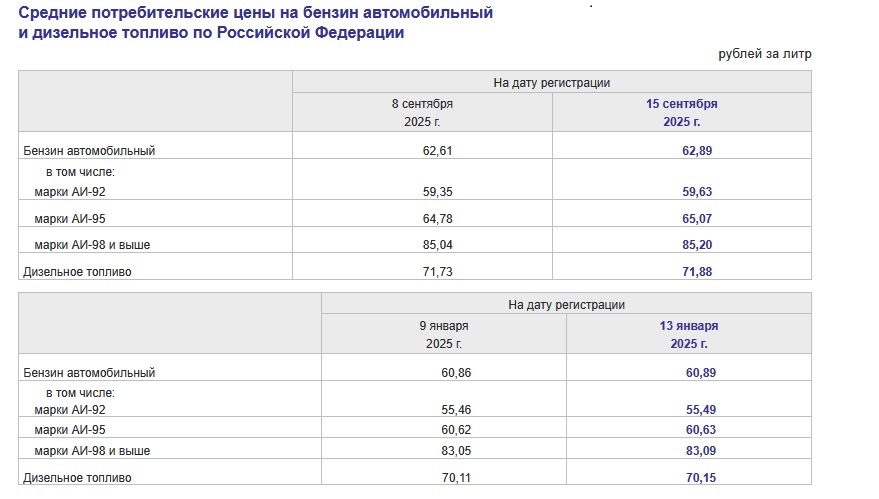 Средние потребительские цены на бензин автомобильный и дизельное топливо по Российской Федерации

рублей за литр

| | На дату регистрации | |
|---|---|---|
| | 8 сентября 2025 г. | 15 сентября 2025 г. |
| Бензин автомобильный | 62,61 | 62,89 |
| в том числе: марки АИ-92 | 59,35 | 59,63 |
| марки АИ-95 | 64,78 | 65,07 |
| марки АИ-98 и выше | 85,04 | 85,20 |
| Дизельное топливо | 71,73 | 71,88 |

| | На дату регистрации | |
|---|---|---|
| | 9 января 2025 г. | 13 января 2025 г. |
| Бензин автомобильный | 60,86 | 60,89 |
| в том числе: марки АИ-92 | 55,46 | 55,49 |
| марки АИ-95 | 60,62 | 60,63 |
| марки АИ-98 и выше | 83,05 | 83,09 |
| Дизельное топливо | 70,11 | 70,15 |